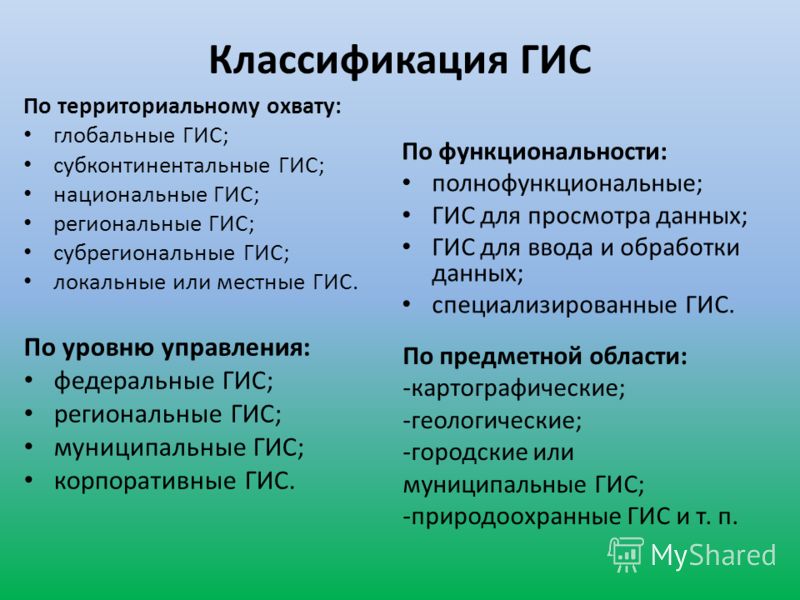 Классификация ГИС

По территориальному охвату:
• глобальные ГИС;
• субконтинентальные ГИС;
• национальные ГИС;
• региональные ГИС;
• субрегиональные ГИС;
• локальные или местные ГИС.

По уровню управления:
• федеральные ГИС;
• региональные ГИС;
• муниципальные ГИС;
• корпоративные ГИС.

По функциональности:
• полнофункциональные;
• ГИС для просмотра данных;
• ГИС для ввода и обработки данных;
• специализированные ГИС.

По предметной области:
-картографические;
-геологические;
-городские или муниципальные ГИС;
-природоохранные ГИС и т. п.

MyShared